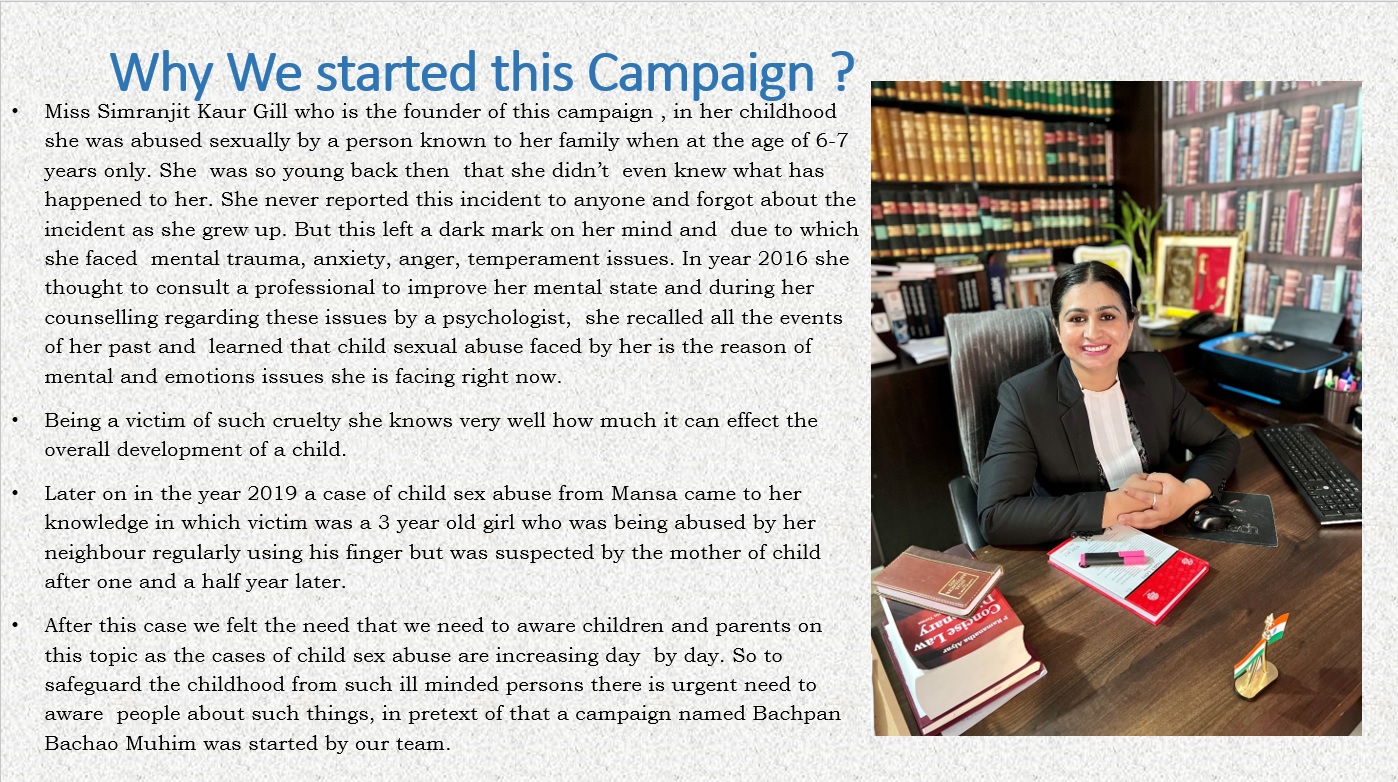 Why We started this Campaign ?

• Miss Simranjit Kaur Gill who is the founder of this campaign , in her childhood she was abused sexually by a person known to her family when at the age of 6-7 years only. She was so young back then that she didn't even knew what has happened to her. She never reported this incident to anyone and forgot about the incident as she grew up. But this left a dark mark on her mind and due to which she faced mental trauma, anxiety, anger, temperament issues. In year 2016 she thought to consult a professional to improve her mental state and during her counselling regarding these issues by a psychologist, she recalled all the events of her past and learned that child sexual abuse faced by her is the reason of mental and emotions issues she is facing right now.

• Being a victim of such cruelty she knows very well how much it can effect the overall development of a child.

• Later on in the year 2019 a case of child sex abuse from Mansa came to her knowledge in which victim was a 3 year old girl who was being abused by her neighbour regularly using his finger but was suspected by the mother of child after one and a half year later.

• After this case we felt the need that we need to aware children and parents on this topic as the cases of child sex abuse are increasing day by day. So to safeguard the childhood from such ill minded persons there is urgent need to aware people about such things, in pretext of that a campaign named Bachpan Bachao Muhim was started by our team.

Concise Law Dictionary